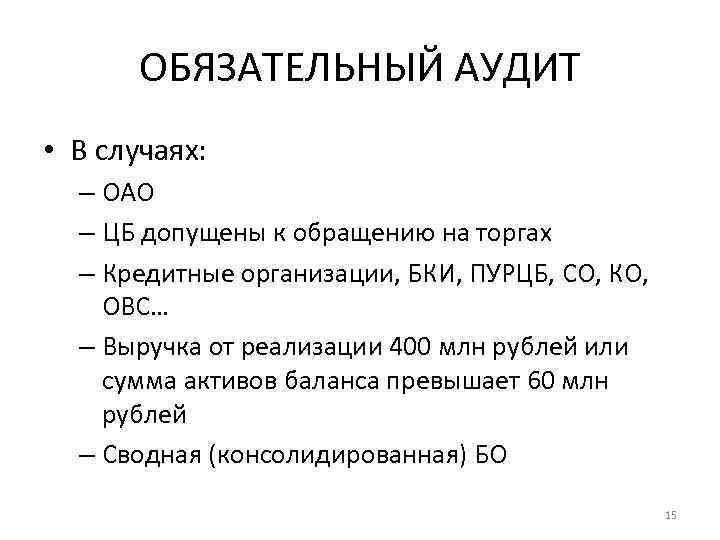 ОБЯЗАТЕЛЬНЫЙ АУДИТ

• В случаях:
– ОАО
– ЦБ допущены к обращению на торгах
– Кредитные организации, БКИ, ПУРЦБ, СО, КО, ОВС…
– Выручка от реализации 400 млн рублей или сумма активов баланса превышает 60 млн рублей
– Сводная (консолидированная) БО

15